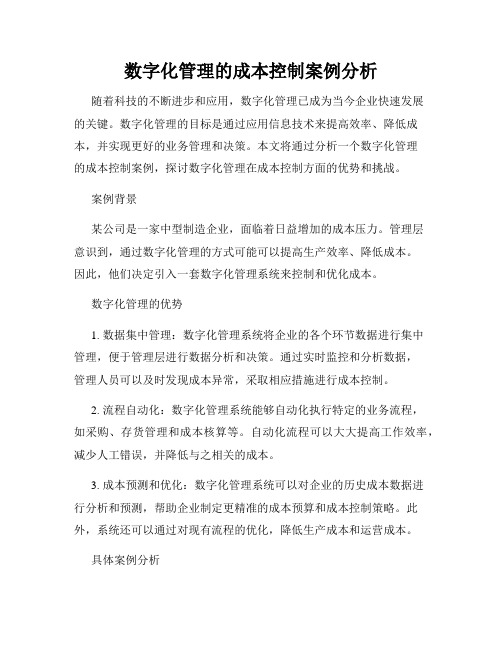 数字化管理的成本控制案例分析

随着科技的不断进步和应用，数字化管理已成为当今企业快速发展的关键。数字化管理的目标是通过应用信息技术来提高效率、降低成本，并实现更好的业务管理和决策。本文将通过分析一个数字化管理的成本控制案例，探讨数字化管理在成本控制方面的优势和挑战。

案例背景

某公司是一家中型制造企业，面临着日益增加的成本压力。管理层意识到，通过数字化管理的方式可能可以提高生产效率、降低成本。因此，他们决定引入一套数字化管理系统来控制和优化成本。

数字化管理的优势

1. 数据集中管理：数字化管理系统将企业的各个环节数据进行集中管理，便于管理层进行数据分析和决策。通过实时监控和分析数据，管理人员可以及时发现成本异常，采取相应措施进行成本控制。

2. 流程自动化：数字化管理系统能够自动化执行特定的业务流程，如采购、存货管理和成本核算等。自动化流程可以大大提高工作效率，减少人工错误，并降低与之相关的成本。

3. 成本预测和优化：数字化管理系统可以对企业的历史成本数据进行分析和预测，帮助企业制定更精准的成本预算和成本控制策略。此外，系统还可以通过对现有流程的优化，降低生产成本和运营成本。

具体案例分析